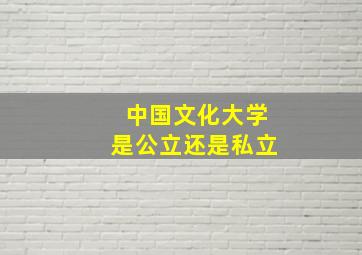 中国文化大学
是公立还是私立